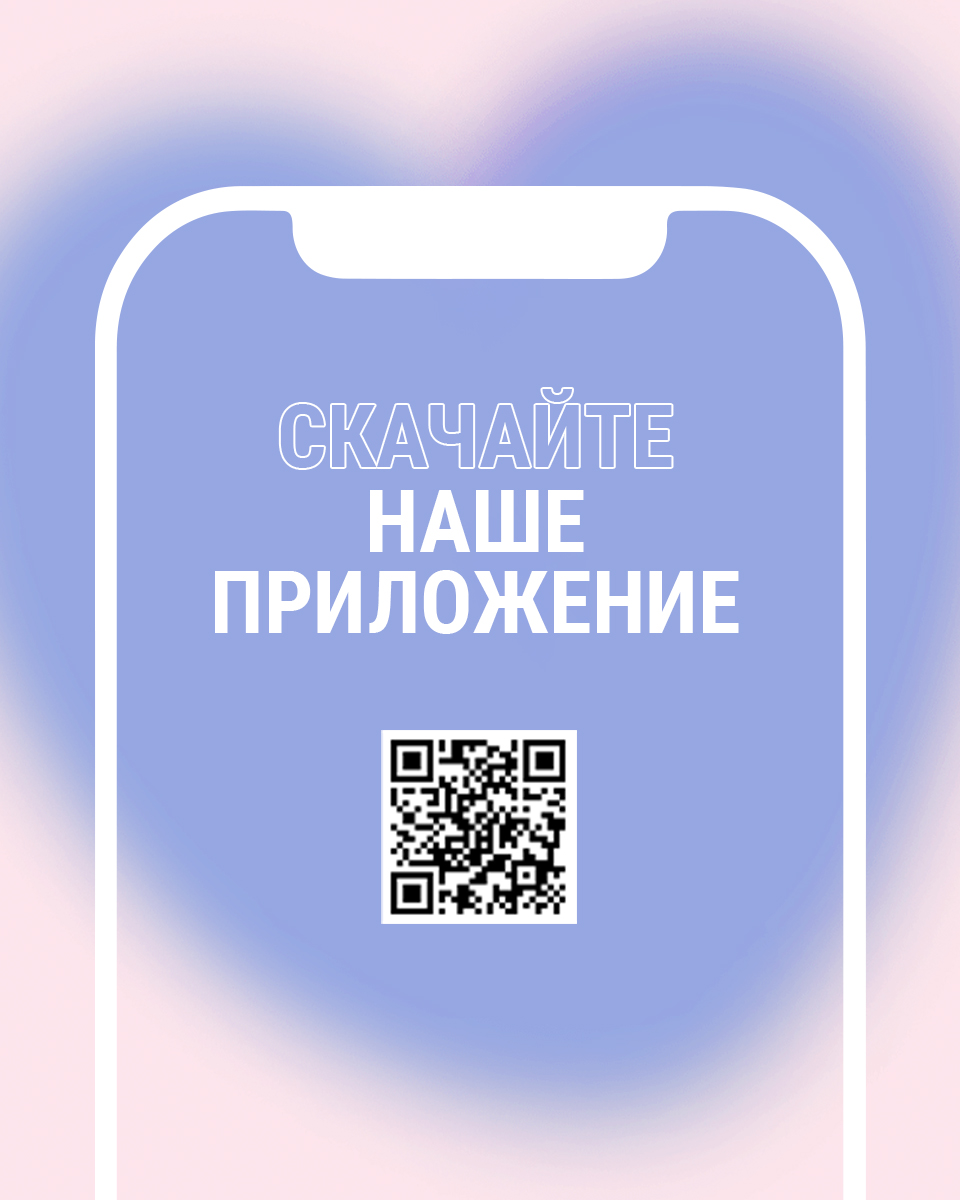 СКАЧАЙТЕ
НАШЕ
ПРИЛОЖЕНИЕ